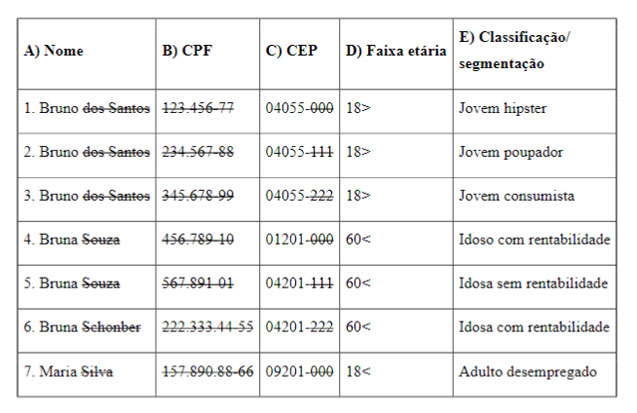 | A) Nome | B) CPF | C) CEP | D) Faixa etária | E) Classificação/ segmentação |
|---|---|---|---|---|
| 1. Bruno ~~dos Santos~~ | ~~123.456-77~~ | 04055-~~000~~ | 18> | Jovem hipster |
| 2. Bruno ~~dos Santos~~ | ~~234.567-88~~ | 04055-~~111~~ | 18> | Jovem poupador |
| 3. Bruno ~~dos Santos~~ | ~~345.678-99~~ | 04055-~~222~~ | 18> | Jovem consumista |
| 4. Bruna ~~Souza~~ | ~~456.789-10~~ | 01201-~~000~~ | 60< | Idoso com rentabilidade |
| 5. Bruna ~~Souza~~ | ~~567.891-01~~ | 04201-~~111~~ | 60< | Idosa sem rentabilidade |
| 6. Bruna ~~Schonber~~ | ~~222.333.44-55~~ | 04201-~~222~~ | 60< | Idosa com rentabilidade |
| 7. Maria ~~Silva~~ | ~~157.890.88-66~~ | 09201-~~000~~ | 18< | Adulto desempregado |